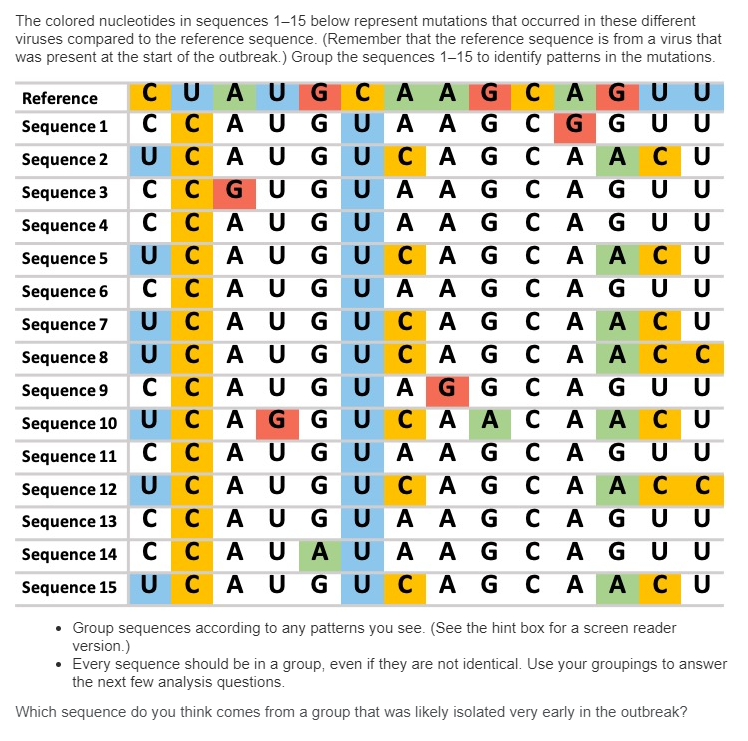 The colored nucleotides in sequences 1–15 below represent mutations that occurred in these different viruses compared to the reference sequence. (Remember that the reference sequence is from a virus that was present at the start of the outbreak.) Group the sequences 1–15 to identify patterns in the mutations.

| Reference | C | U | A | U | G | C | A | A | G | C | A | G | U | U |
|---|---|---|---|---|---|---|---|---|---|---|---|---|---|---|
| Sequence 1 | C | C | A | U | G | U | A | A | G | C | G | G | U | U |
| Sequence 2 | U | C | A | U | G | U | C | A | G | C | A | A | C | U |
| Sequence 3 | C | C | G | U | G | U | A | A | G | C | A | G | U | U |
| Sequence 4 | C | C | A | U | G | U | A | A | G | C | A | G | U | U |
| Sequence 5 | U | C | A | U | G | U | C | A | G | C | A | A | C | U |
| Sequence 6 | C | C | A | U | G | U | A | A | G | C | A | G | U | U |
| Sequence 7 | U | C | A | U | G | U | C | A | G | C | A | A | C | U |
| Sequence 8 | U | C | A | U | G | U | C | A | G | C | A | A | C | C |
| Sequence 9 | C | C | A | U | G | U | A | G | G | C | A | G | U | U |
| Sequence 10 | U | C | A | G | G | U | C | A | A | C | A | A | C | U |
| Sequence 11 | C | C | A | U | G | U | A | A | G | C | A | G | U | U |
| Sequence 12 | U | C | A | U | G | U | C | A | G | C | A | A | C | C |
| Sequence 13 | C | C | A | U | G | U | A | A | G | C | A | G | U | U |
| Sequence 14 | C | C | A | U | A | U | A | A | G | C | A | G | U | U |
| Sequence 15 | U | C | A | U | G | U | C | A | G | C | A | A | C | U |

• Group sequences according to any patterns you see. (See the hint box for a screen reader version.)
• Every sequence should be in a group, even if they are not identical. Use your groupings to answer the next few analysis questions.

Which sequence do you think comes from a group that was likely isolated very early in the outbreak?